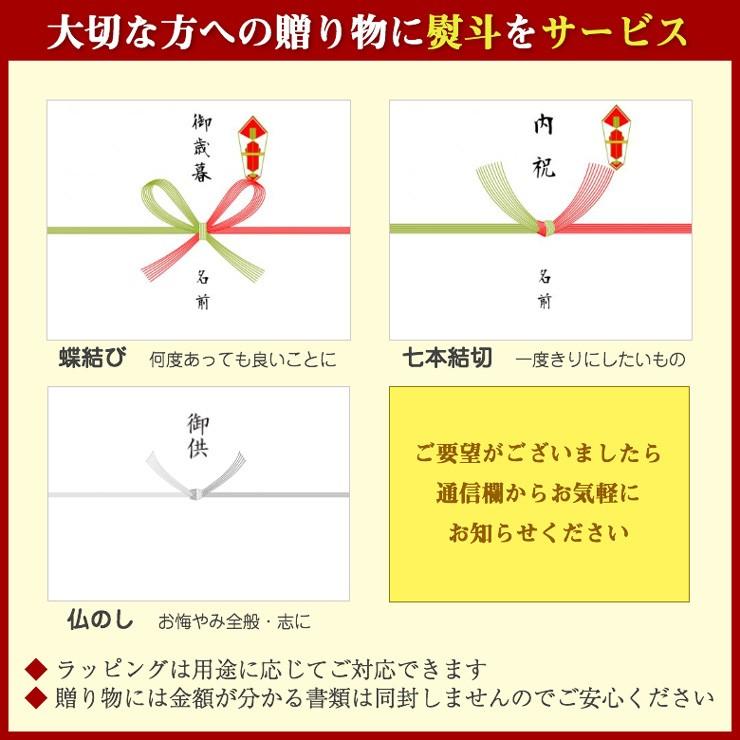 大切な方への贈り物に熨斗をサービス

御歳暮

名前

蝶結び　何度あっても良いことに

内祝

名前

七本結切　一度きりにしたいもの

御供

仏のし　お悔やみ全般・志に

ご要望がございましたら
通信欄からお気軽に
お知らせください

◆ ラッピングは用途に応じてご対応できます
◆ 贈り物には金額が分かる書類は同封しませんのでご安心ください